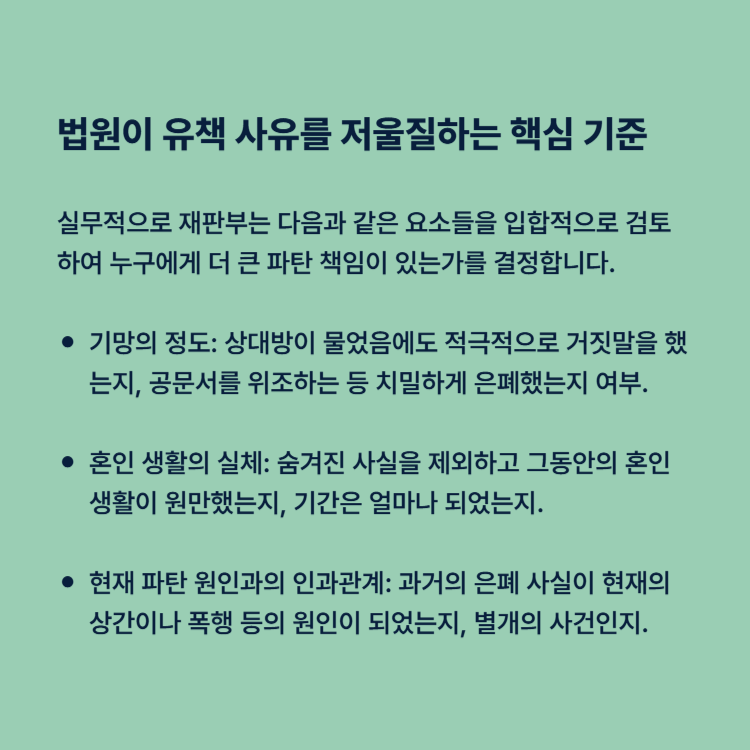 법원이 유책 사유를 저울질하는 핵심 기준

실무적으로 재판부는 다음과 같은 요소들을 입합적으로 검토하여 누구에게 더 큰 파탄 책임이 있는가를 결정합니다.

• 기망의 정도: 상대방이 물었음에도 적극적으로 거짓말을 했는지, 공문서를 위조하는 등 치밀하게 은폐했는지 여부.

• 혼인 생활의 실체: 숨겨진 사실을 제외하고 그동안의 혼인 생활이 원만했는지, 기간은 얼마나 되었는지.

• 현재 파탄 원인과의 인과관계: 과거의 은폐 사실이 현재의 상간이나 폭행 등의 원인이 되었는지, 별개의 사건인지.